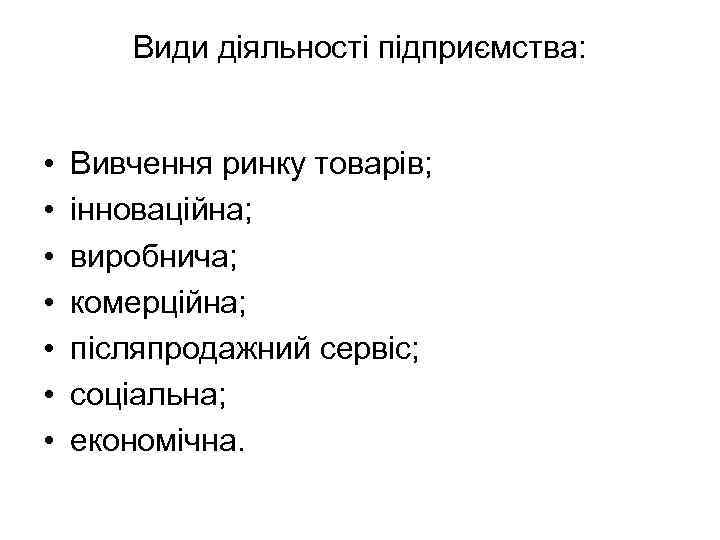 Види діяльності підприємства:

• Вивчення ринку товарів;
• інноваційна;
• виробнича;
• комерційна;
• післяпродажний сервіс;
• соціальна;
• економічна.